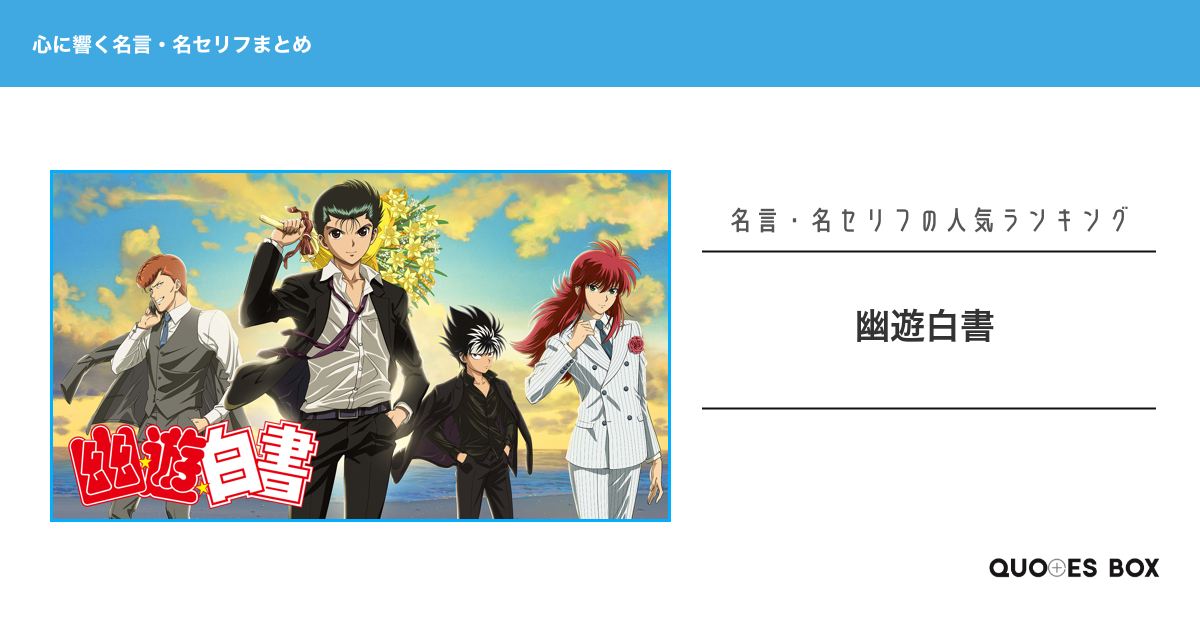 心に響く名言・名セリフまとめ

幽遊白書

名言・名セリフの人気ランキング

幽遊白書

QUOTES BOX